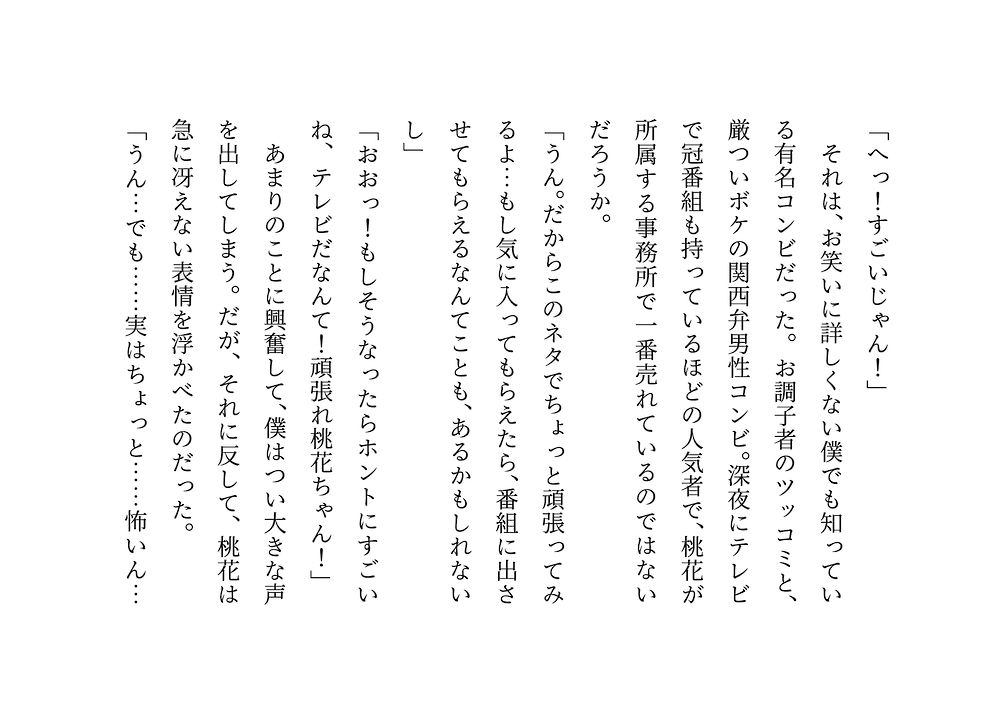 「へっ！すごいじゃん！」

それは、お笑いに詳しくない僕でも知っている有名コンビだった。お調子者のツッコミと、厳ついボケの関西弁男性コンビ。深夜にテレビで冠番組も持っているほどの人気者で、桃花が所属する事務所で一番売れているのではないだろうか。

「うん。だからこのネタでちょっと頑張ってみるよ…もし気に入ってもらえたら、番組に出させてもらえるなんてことも、あるかもしれないし」

「おおっ！もしそうなったらホントにすごいね、テレビだなんて！頑張れ桃花ちゃん！」

あまりのことに興奮して、僕はつい大きな声を出してしまう。だが、それに反して、桃花は急に冴えない表情を浮かべたのだった。

「うん…でも……実はちょっと……怖いん…